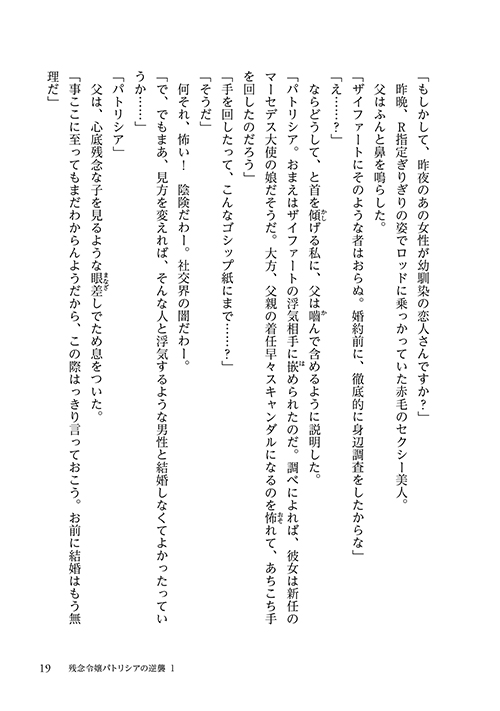 「もしかして、昨夜のあの女性が幼馴染の恋人さんですか？」

昨晩、R指定ぎりぎりの姿でロッドに乗っかっていた赤毛のセクシー美人。

父はふんと鼻を鳴らした。

「ザイファートにそのような者はおらぬ。婚約前に、徹底的に身辺調査をしたからな」

「え……？」

ならどうして、と首を傾げる私に、父は噛んで含めるように説明した。

「パトリシア。おまえはザイファートの浮気相手に嵌められたのだ。調べによれば、彼女は新任のマーセデス大使の娘だそうだ。大方、父親の着任早々スキャンダルになるのを怖れて、あちこち手を回したのだろう」

「手を回したって、こんなゴシップ紙にまで……？」

「そうだ」

何それ、怖い！　陰険だわー。社交界の闇だわー。

「で、でもまあ、見方を変えれば、そんな人と浮気するような男性と結婚しなくてよかったっていうか……」

「パトリシア」

父は、心底残念な子を見るような眼差しでため息をついた。

「事ここに至ってもまだわからんようだから、この際はっきり言っておこう。お前に結婚はもう無理だ」

19　残念令嬢パトリシアの逆襲 1